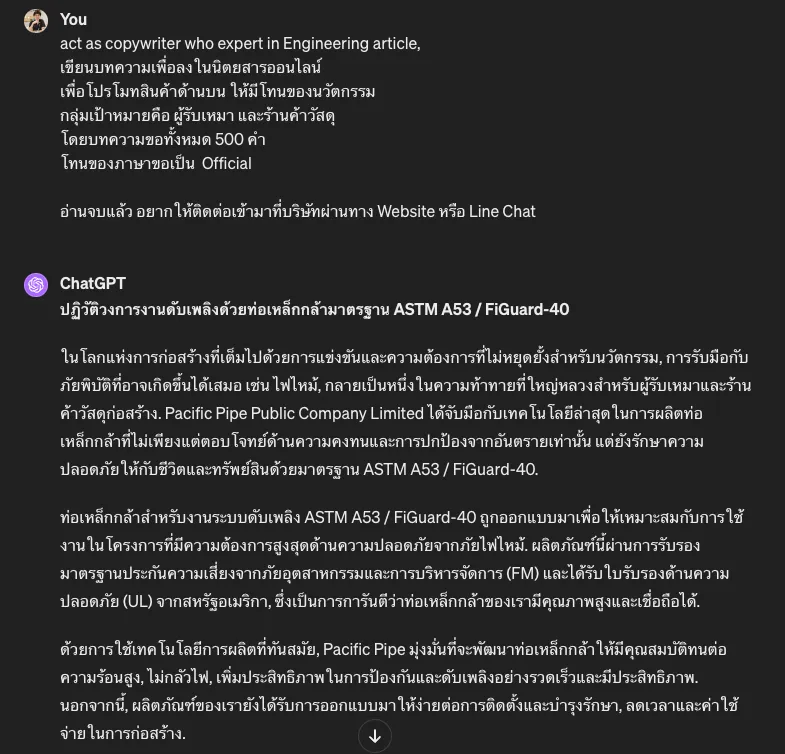 You
act as copywriter who expert in Engineering article,
เขียนบทความเพื่อลงในนิตยสารออนไลน์
เพื่อโปรโมทสินค้าด้านบน ให้มีโทนของนวัตกรรม
กลุ่มเป้าหมายคือ ผู้รับเหมา และร้านค้าวัสดุ
โดยบทความขอทั้งหมด 500 คำ
โทนของภาษาขอเป็น Official

อ่านจบแล้ว อยากให้ติดต่อเข้ามาที่บริษัทผ่านทาง Website หรือ Line Chat

ChatGPT
ปฏิวัติวงการงานดับเพลิงด้วยท่อเหล็กกล้ามาตรฐาน ASTM A53 / FiGuard-40

ในโลกแห่งการก่อสร้างที่เต็มไปด้วยการแข่งขันและความต้องการที่ไม่หยุดยั้งสำหรับนวัตกรรม, การรับมือกับภัยพิบัติที่อาจเกิดขึ้นได้เสมอ เช่น ไฟไหม้, กลายเป็นหนึ่งในความท้าทายที่ใหญ่หลวงสำหรับผู้รับเหมาและร้านค้าวัสดุก่อสร้าง. Pacific Pipe Public Company Limited ได้จับมือกับเทคโนโลยีล่าสุดในการผลิตท่อเหล็กกล้าที่ไม่เพียงแต่ตอบโจทย์ด้านความคงทนและการปกป้องจากอันตรายเท่านั้น แต่ยังรักษาความปลอดภัยให้กับชีวิตและทรัพย์สินด้วยมาตรฐาน ASTM A53 / FiGuard-40.

ท่อเหล็กกล้าสำหรับงานระบบดับเพลิง ASTM A53 / FiGuard-40 ถูกออกแบบมาเพื่อให้เหมาะสมกับการใช้งานในโครงการที่มีความต้องการสูงสุดด้านความปลอดภัยจากภัยไฟไหม้. ผลิตภัณฑ์นี้ผ่านการรับรองมาตรฐานประกันความเสี่ยงจากภัยอุตสาหกรรมและการบริหารจัดการ (FM) และได้รับใบรับรองด้านความปลอดภัย (UL) จากสหรัฐอเมริกา, ซึ่งเป็นการการันตีว่าท่อเหล็กกล้าของเรามีคุณภาพสูงและเชื่อถือได้.

ด้วยการใช้เทคโนโลยีการผลิตที่ทันสมัย, Pacific Pipe มุ่งมั่นที่จะพัฒนาท่อเหล็กกล้าให้มีคุณสมบัติทนต่อความร้อนสูง, ไม่กลัวไฟ, เพิ่มประสิทธิภาพในการป้องกันและดับเพลิงอย่างรวดเร็วและมีประสิทธิภาพ. นอกจากนี้, ผลิตภัณฑ์ของเรายังได้รับการออกแบบมาให้ง่ายต่อการติดตั้งและบำรุงรักษา, ลดเวลาและค่าใช้จ่ายในการก่อสร้าง.